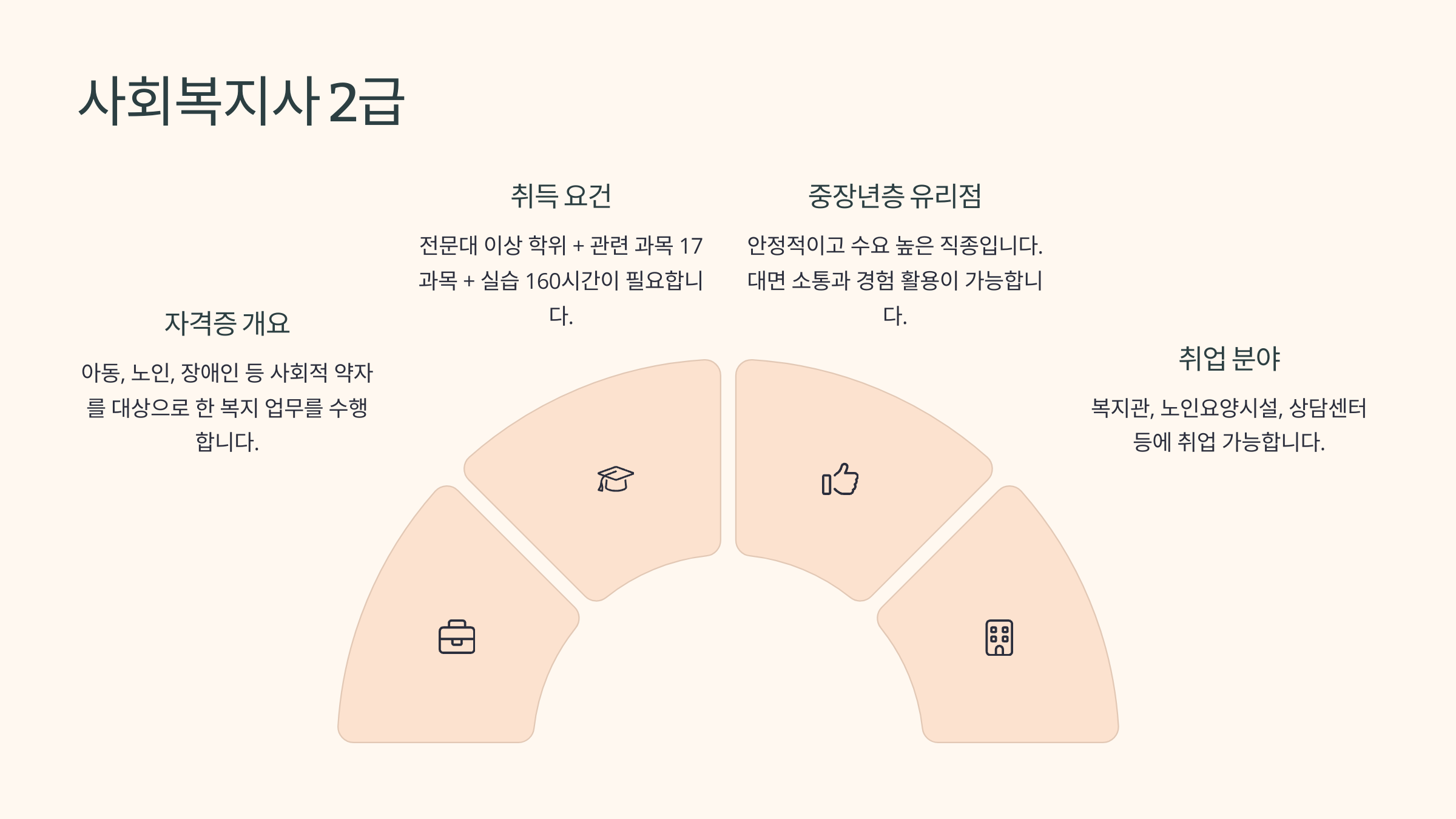 사회복지사 2급

자격증 개요

아동, 노인, 장애인 등 사회적 약자를 대상으로 한 복지 업무를 수행합니다.

취득 요건

전문대 이상 학위 + 관련 과목 17과목 + 실습 160시간이 필요합니다.

중장년층 유리점

안정적이고 수요 높은 직종입니다. 대면 소통과 경험 활용이 가능합니다.

취업 분야

복지관, 노인요양시설, 상담센터 등에 취업 가능합니다.